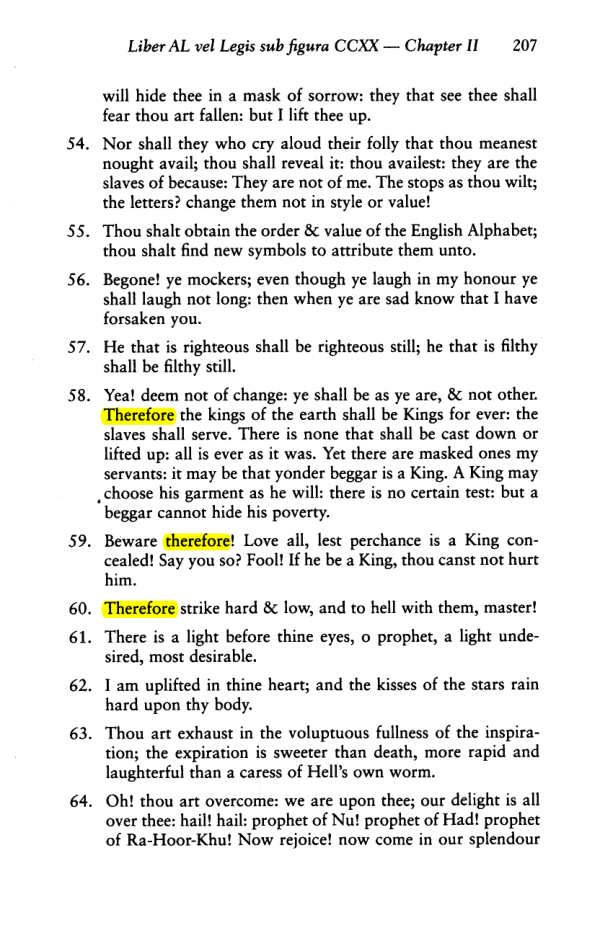 Liber AL vel Legis sub figura CCXX — Chapter II 207

will hide thee in a mask of sorrow: they that see thee shall fear thou art fallen: but I lift thee up.

54. Nor shall they who cry aloud their folly that thou meanest nought avail; thou shall reveal it: thou availest: they are the slaves of because: They are not of me. The stops as thou wilt; the letters? change them not in style or value!

55. Thou shalt obtain the order & value of the English Alphabet; thou shalt find new symbols to attribute them unto.

56. Begone! ye mockers; even though ye laugh in my honour ye shall laugh not long: then when ye are sad know that I have forsaken you.

57. He that is righteous shall be righteous still; he that is filthy shall be filthy still.

58. Yea! deem not of change: ye shall be as ye are, & not other. Therefore the kings of the earth shall be Kings for ever: the slaves shall serve. There is none that shall be cast down or lifted up: all is ever as it was. Yet there are masked ones my servants: it may be that yonder beggar is a King. A King may choose his garment as he will: there is no certain test: but a beggar cannot hide his poverty.

59. Beware therefore! Love all, lest perchance is a King concealed! Say you so? Fool! If he be a King, thou canst not hurt him.

60. Therefore strike hard & low, and to hell with them, master!

61. There is a light before thine eyes, o prophet, a light undesired, most desirable.

62. I am uplifted in thine heart; and the kisses of the stars rain hard upon thy body.

63. Thou art exhaust in the voluptuous fullness of the inspiration; the expiration is sweeter than death, more rapid and laughterful than a caress of Hell's own worm.

64. Oh! thou art overcome: we are upon thee; our delight is all over thee: hail! hail: prophet of Nu! prophet of Had! prophet of Ra-Hoor-Khu! Now rejoice! now come in our splendour